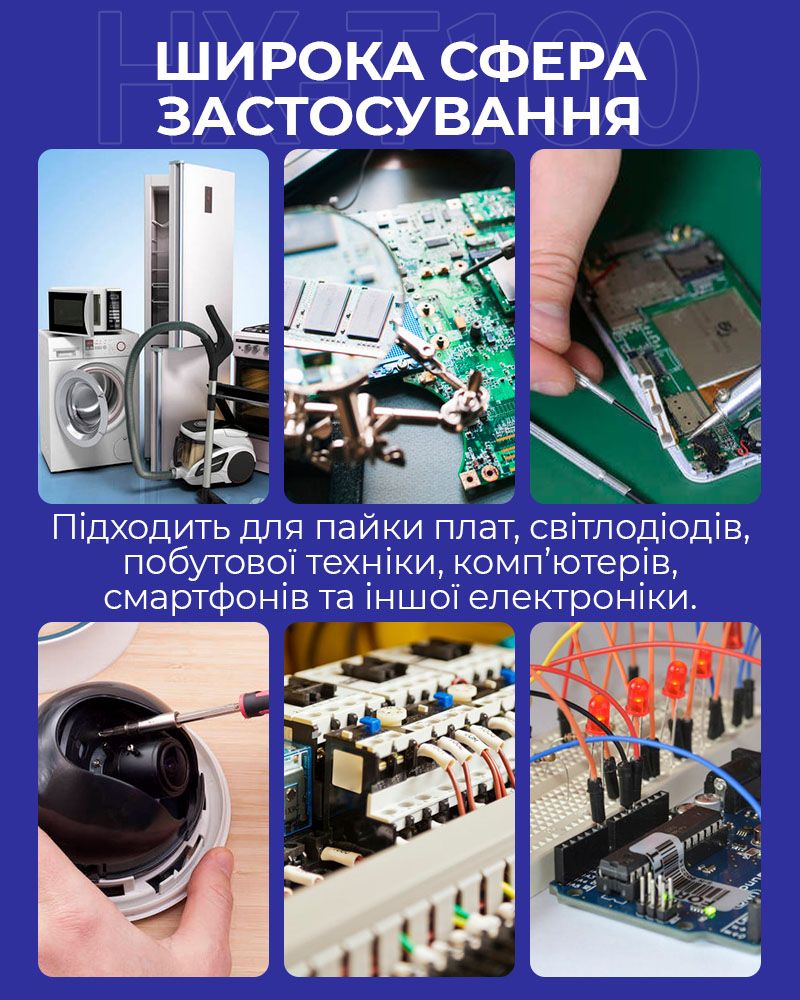 ШИРОКА СФЕРА ЗАСТОСУВАННЯ

Підходить для пайки плат, світлодіодів, побутової техніки, комп'ютерів, смартфонів та іншої електроніки.

HX-T100